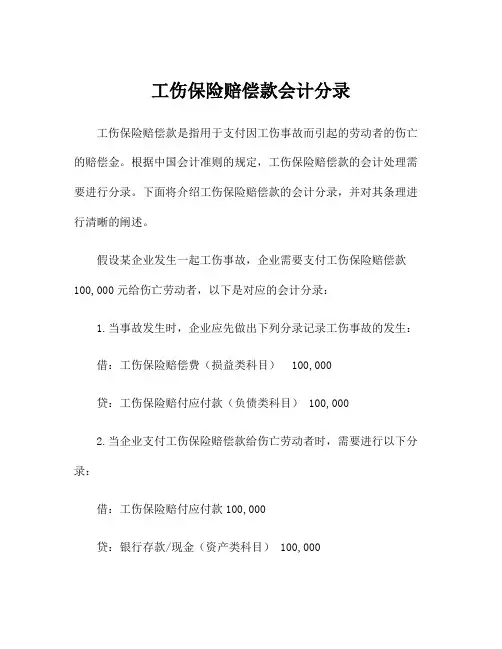 工伤保险赔偿款会计分录

工伤保险赔偿款是指用于支付因工伤事故而引起的劳动者的伤亡的赔偿金。根据中国会计准则的规定，工伤保险赔偿款的会计处理需要进行分录。下面将介绍工伤保险赔偿款的会计分录，并对其条理进行清晰的阐述。

假设某企业发生一起工伤事故，企业需要支付工伤保险赔偿款 100,000 元给伤亡劳动者，以下是对应的会计分录：

1. 当事故发生时，企业应先做出下列分录记录工伤事故的发生：

借：工伤保险赔偿费（损益类科目） 100,000

贷：工伤保险赔付应付款（负债类科目） 100,000

2. 当企业支付工伤保险赔偿款给伤亡劳动者时，需要进行以下分录：

借：工伤保险赔付应付款 100,000

贷：银行存款/现金（资产类科目） 100,000